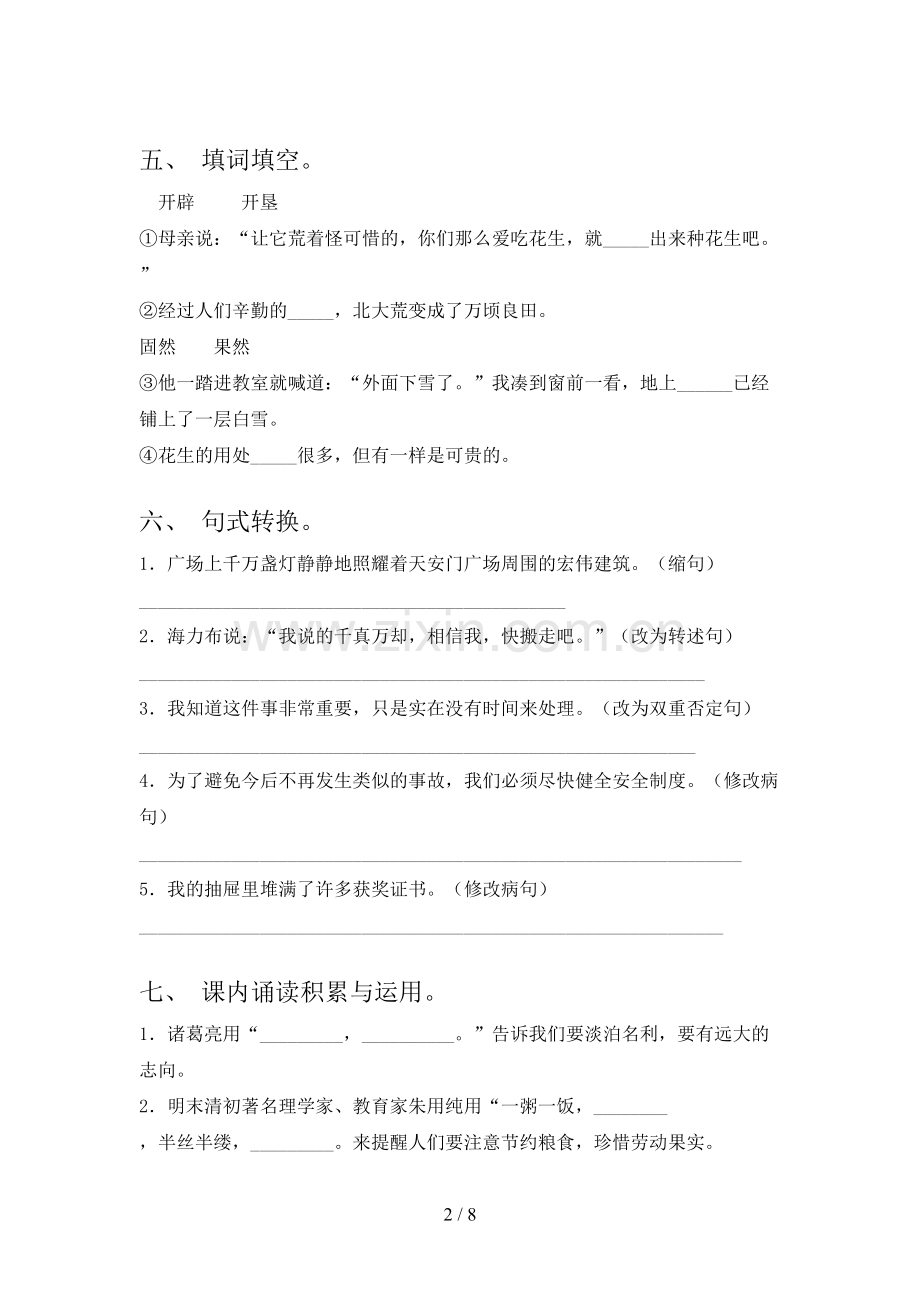 五、 填词填空。

开辟　开垦

①母亲说：“让它荒着怪可惜的，你们那么爱吃花生，就____出来种花生吧。”

②经过人们辛勤的____，北大荒变成了万顷良田。

固然　果然

③他一踏进教室就喊道：“外面下雪了。”我凑到窗前一看，地上____已经铺上了一层白雪。

④花生的用处____很多，但有一样是可贵的。

六、 句式转换。

1．广场上千万盏灯静静地照耀着天安门广场周围的宏伟建筑。（缩句）

____

2．海力布说：“我说的千真万却，相信我，快搬走吧。”（改为转述句）

____

3．我知道这件事非常重要，只是实在没有时间来处理。（改为双重否定句）

____

4．为了避免今后不再发生类似的事故，我们必须尽快健全安全制度。（修改病句）

____

5．我的抽屉里堆满了许多获奖证书。（修改病句）

____

七、 课内诵读积累与运用。

1．诸葛亮用“____，____。”告诉我们要淡泊名利，要有远大的志向。

2．明末清初著名理学家、教育家朱用纯用“一粥一饭，____，半丝半缕，____。来提醒人们要注意节约粮食，珍惜劳动果实。

2 / 8

www.zixin.com.cn